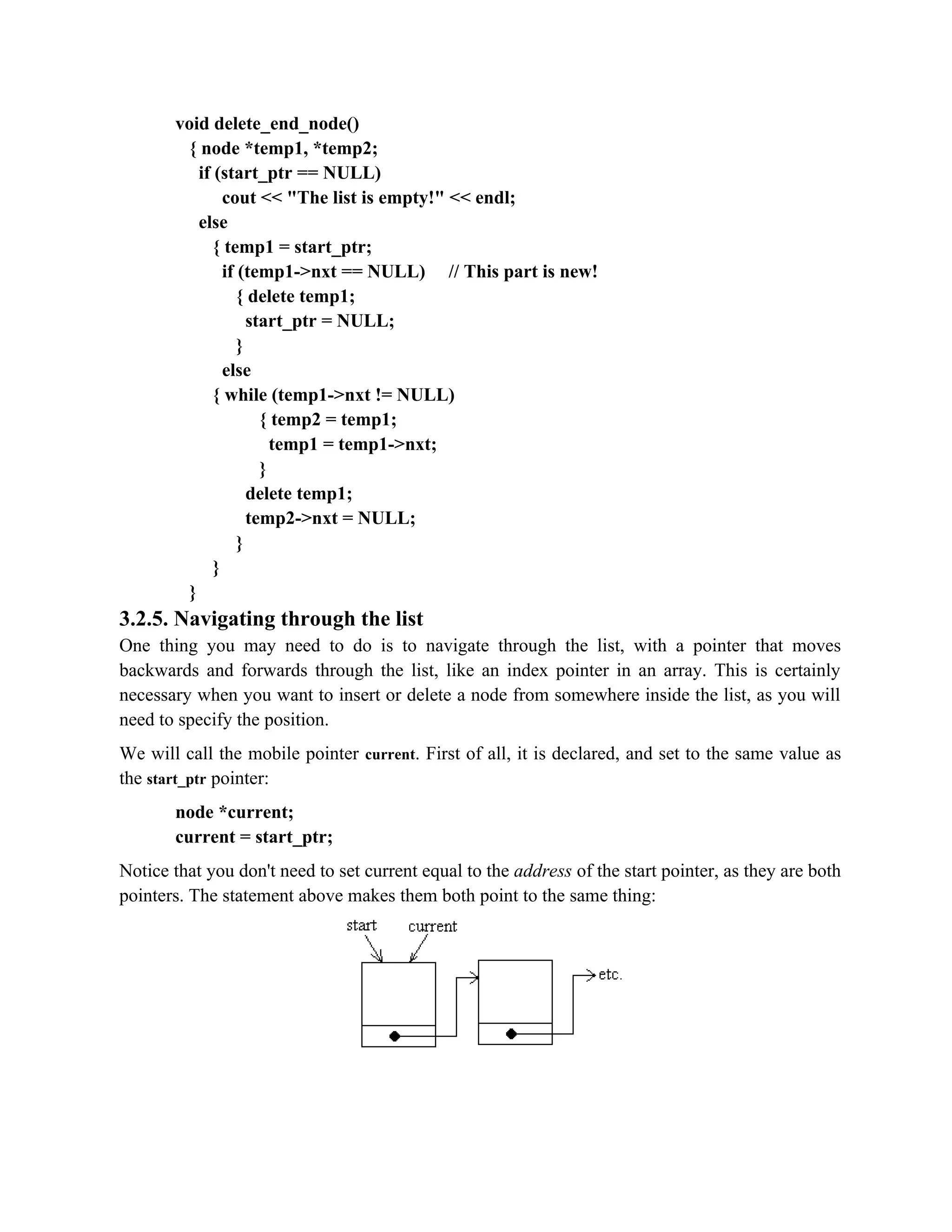 void delete_end_node()
  { node *temp1, *temp2;
   if (start_ptr == NULL)
      cout << "The list is empty!" << endl;
   else
     { temp1 = start_ptr;
      if (temp1->nxt == NULL)     // This part is new!
        { delete temp1;
         start_ptr = NULL;
        }
      else
     { while (temp1->nxt != NULL)
          { temp2 = temp1;
           temp1 = temp1->nxt;
          }
         delete temp1;
         temp2->nxt = NULL;
       }
     }
  }

3.2.5. Navigating through the list

One thing you may need to do is to navigate through the list, with a pointer that moves backwards and forwards through the list, like an index pointer in an array. This is certainly necessary when you want to insert or delete a node from somewhere inside the list, as you will need to specify the position.

We will call the mobile pointer current. First of all, it is declared, and set to the same value as the start_ptr pointer:

node *current;
current = start_ptr;

Notice that you don't need to set current equal to the address of the start pointer, as they are both pointers. The statement above makes them both point to the same thing:

start current

etc.